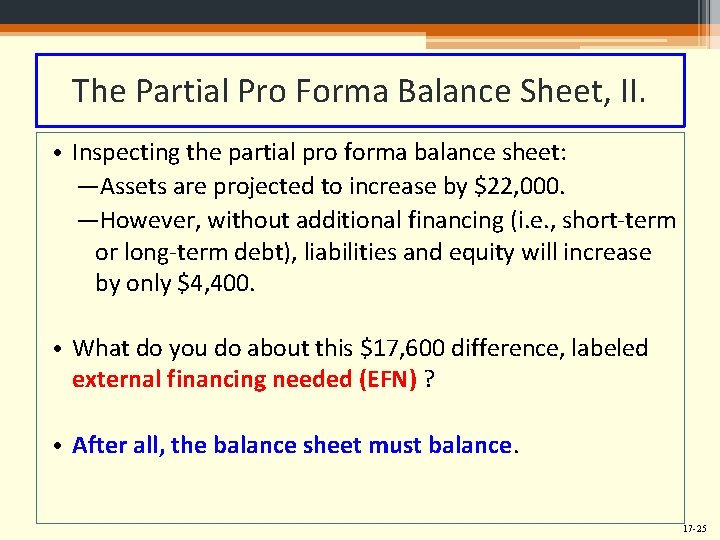 The Partial Pro Forma Balance Sheet, II.

• Inspecting the partial pro forma balance sheet:
—Assets are projected to increase by \$22,000.
—However, without additional financing (i.e., short-term or long-term debt), liabilities and equity will increase by only \$4,400.

• What do you do about this \$17,600 difference, labeled external financing needed (EFN) ?

• After all, the balance sheet must balance.

17-25